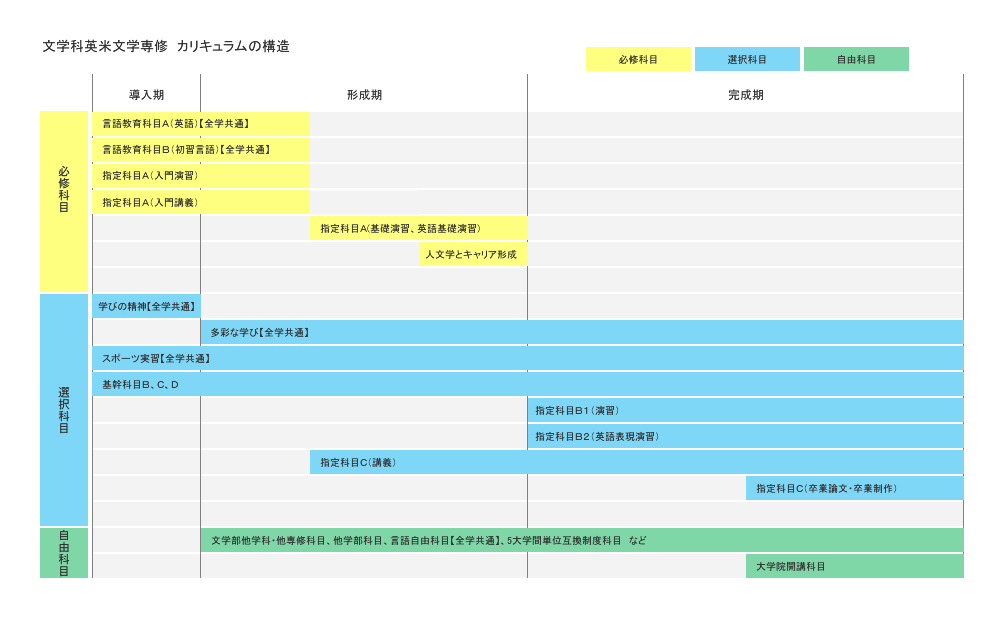 文学科英米文学専修　カリキュラムの構造

必修科目　選択科目　自由科目

導入期　形成期　完成期

必修科目

言語教育科目A（英語）【全学共通】
言語教育科目B（初習言語）【全学共通】
指定科目A（入門演習）
指定科目A（入門講義）
指定科目A（基礎演習、英語基礎演習）
人文学とキャリア形成

選択科目

学びの精神【全学共通】
多彩な学び【全学共通】
スポーツ実習【全学共通】
基幹科目B、C、D
指定科目B1（演習）
指定科目B2（英語表現演習）
指定科目C（講義）
指定科目C（卒業論文・卒業制作）

自由科目

文学部他学科・他専修科目、他学部科目、言語自由科目【全学共通】、5大学間単位互換制度科目　など
大学院開講科目